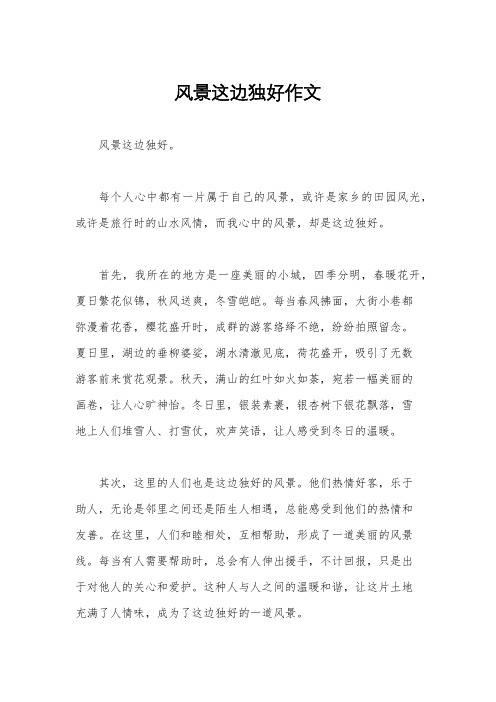 风景这边独好作文

风景这边独好。

每个人心中都有一片属于自己的风景，或许是家乡的田园风光，或许是旅行时的山水风情，而我心中的风景，却是这边独好。

首先，我所在的地方是一座美丽的小城，四季分明，春暖花开，夏日繁花似锦，秋风送爽，冬雪皑皑。每当春风拂面，大街小巷都弥漫着花香，樱花盛开时，成群的游客络绎不绝，纷纷拍照留念。夏日里，湖边的垂柳婆娑，湖水清澈见底，荷花盛开，吸引了无数游客前来赏花观景。秋天，满山的红叶如火如荼，宛若一幅美丽的画卷，让人心旷神怡。冬日里，银装素裹，银杏树下银花飘落，雪地上人们堆雪人、打雪仗，欢声笑语，让人感受到冬日的温暖。

其次，这里的人们也是这边独好的风景。他们热情好客，乐于助人，无论是邻里之间还是陌生人相遇，总能感受到他们的热情和友善。在这里，人们和睦相处，互相帮助，形成了一道美丽的风景线。每当有人需要帮助时，总会有人伸出援手，不计回报，只是出于对他人的关心和爱护。这种人与人之间的温暖和谐，让这片土地充满了人情味，成为了这边独好的一道风景。